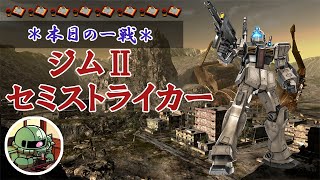 ＊本日の一戦＊
ジムⅡ
セミストライカー